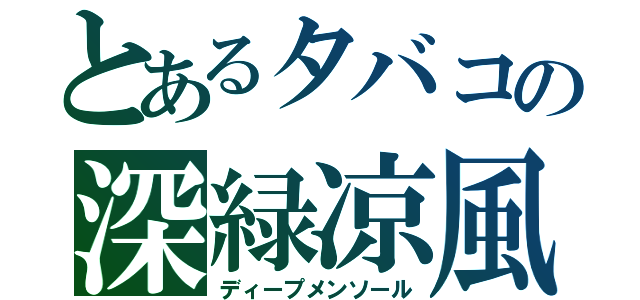 とあるタバコの
深緑涼風
ディープメンソール